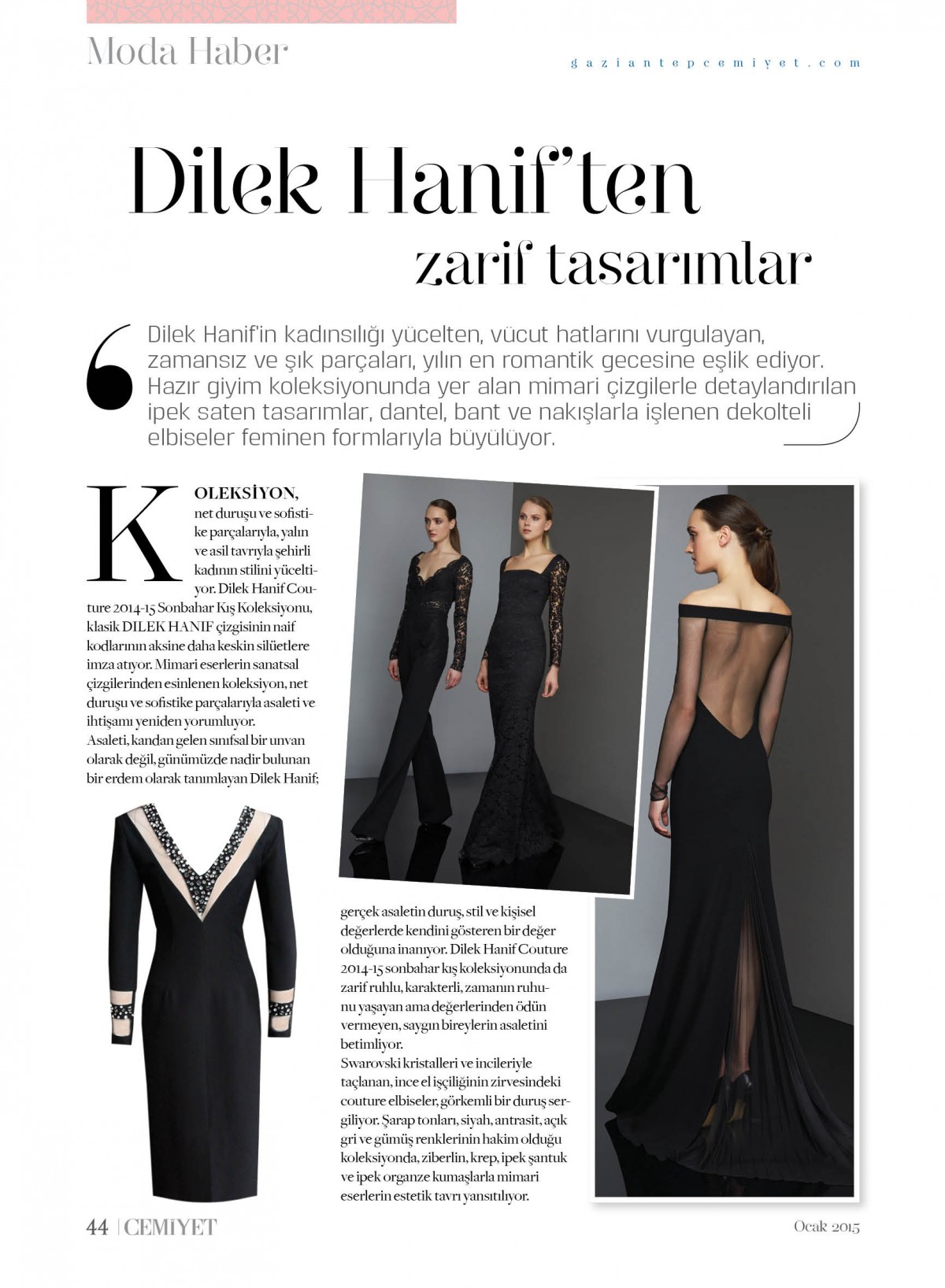 Moda Haber

gaziantepcemiyet.com

Dilek Hanif'ten zarif tasarımlar

Dilek Hanif'in kadınsılığı yücelten, vücut hatlarını vurgulayan, zamansız ve şık parçaları, yılın en romantik gecesine eşlik ediyor. Hazır giyim koleksiyonunda yer alan mimari çizgilerle detaylandırılan ipek saten tasarımlar, dantel, bant ve nakışlarla işlenen dekolteli elbiseler feminen formlarıyla büyülüyor.

KOLEKSİYON, net duruşu ve sofistike parçalarıyla, yalın ve asil tavrıyla şehirli kadının stilini yüceltiyor. Dilek Hanif Couture 2014-15 Sonbahar Kış Koleksiyonu, klasik DILEK HANIF çizgisinin naif kodlarının aksine daha keskin silüetlere imza atıyor. Mimari eserlerin sanatsal çizgilerinden esinlenen koleksiyon, net duruşu ve sofistike parçalarıyla asaleti ve ihtişamı yeniden yorumluyor.
Asaleti, kandan gelen sınıfsal bir unvan olarak değil, günümüzde nadir bulunan bir erdem olarak tanımlayan Dilek Hanif; gerçek asaletin duruş, stil ve kişisel değerlerde kendini gösteren bir değer olduğuna inanıyor. Dilek Hanif Couture 2014-15 sonbahar kış koleksiyonunda da zarif ruhlu, karakterli, zamanın ruhunu yaşayan ama değerlerinden ödün vermeyen, saygın bireylerin asaletini betimliyor.
Swarovski kristalleri ve incileriyle taçlanan, ince el işçiliğinin zirvesindeki couture elbiseler, görkemli bir duruş sergiliyor. Şarap tonları, siyah, antrasit, açık gri ve gümüş renklerinin hakim olduğu koleksiyonda, ziberlin, krep, ipek şantuk ve ipek organze kumaşlarla mimari eserlerin estetik tavrı yansıtılıyor.

44 | CEMİYET

Ocak 2015